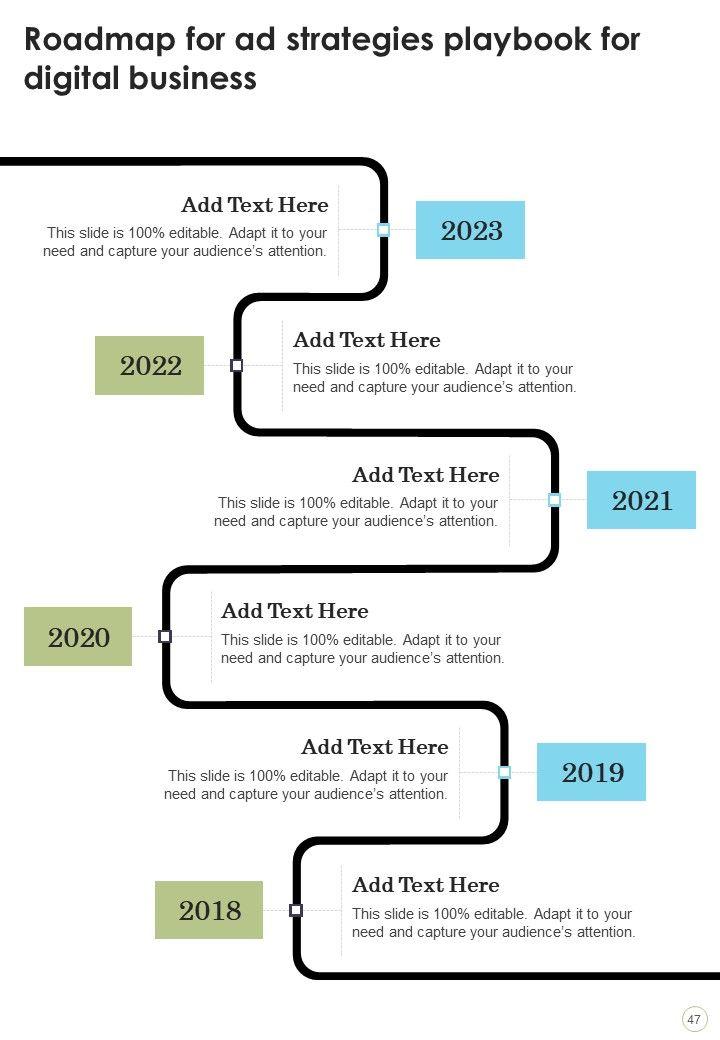 Roadmap for ad strategies playbook for digital business

Add Text Here
This slide is 100% editable. Adapt it to your need and capture your audience's attention.

2023

2022

Add Text Here
This slide is 100% editable. Adapt it to your need and capture your audience's attention.

Add Text Here
This slide is 100% editable. Adapt it to your need and capture your audience's attention.

2021

2020

Add Text Here
This slide is 100% editable. Adapt it to your need and capture your audience's attention.

Add Text Here
This slide is 100% editable. Adapt it to your need and capture your audience's attention.

2019

2018

Add Text Here
This slide is 100% editable. Adapt it to your need and capture your audience's attention.

47